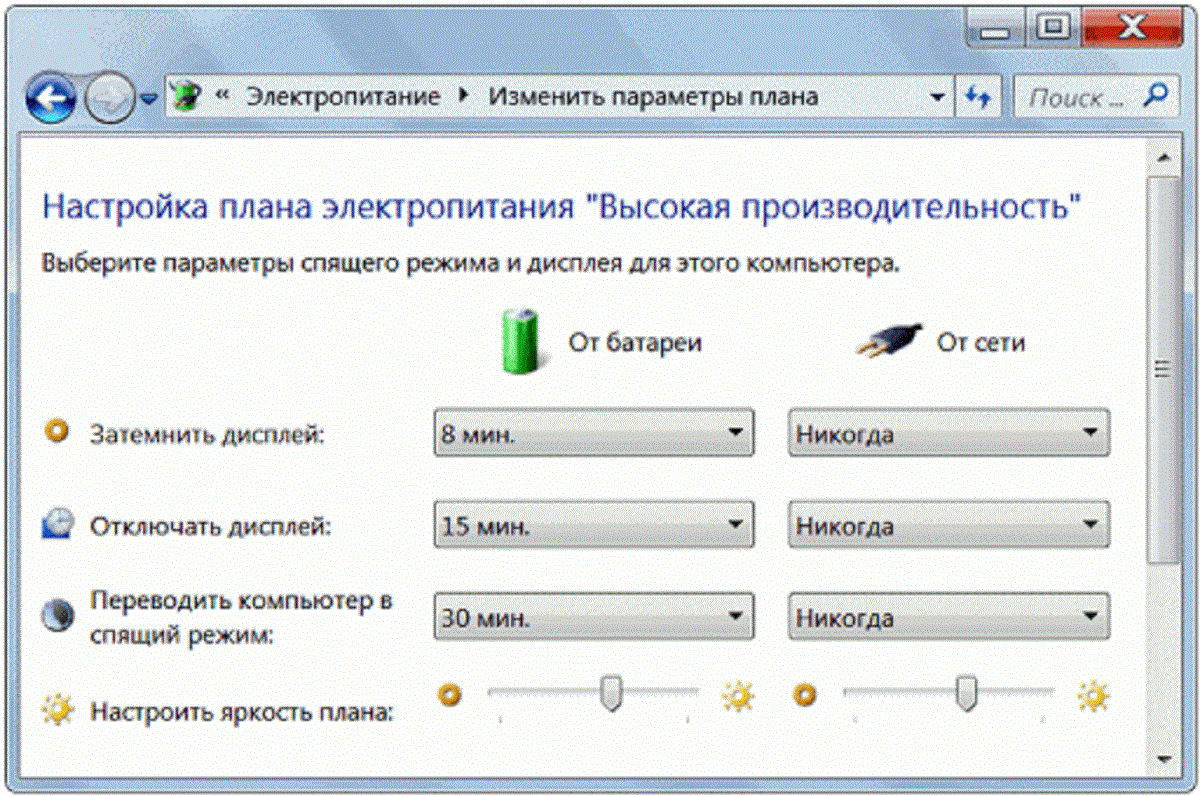 « Электропитание ▸ Изменить параметры плана

Поиск ...

Настройка плана электропитания "Высокая производительность"

Выберите параметры спящего режима и дисплея для этого компьютера.

| | От батареи | От сети |
|---|---|---|
| Затемнить дисплей: | 8 мин. | Никогда |
| Отключать дисплей: | 15 мин. | Никогда |
| Переводить компьютер в спящий режим: | 30 мин. | Никогда |
| Настроить яркость плана: | | |